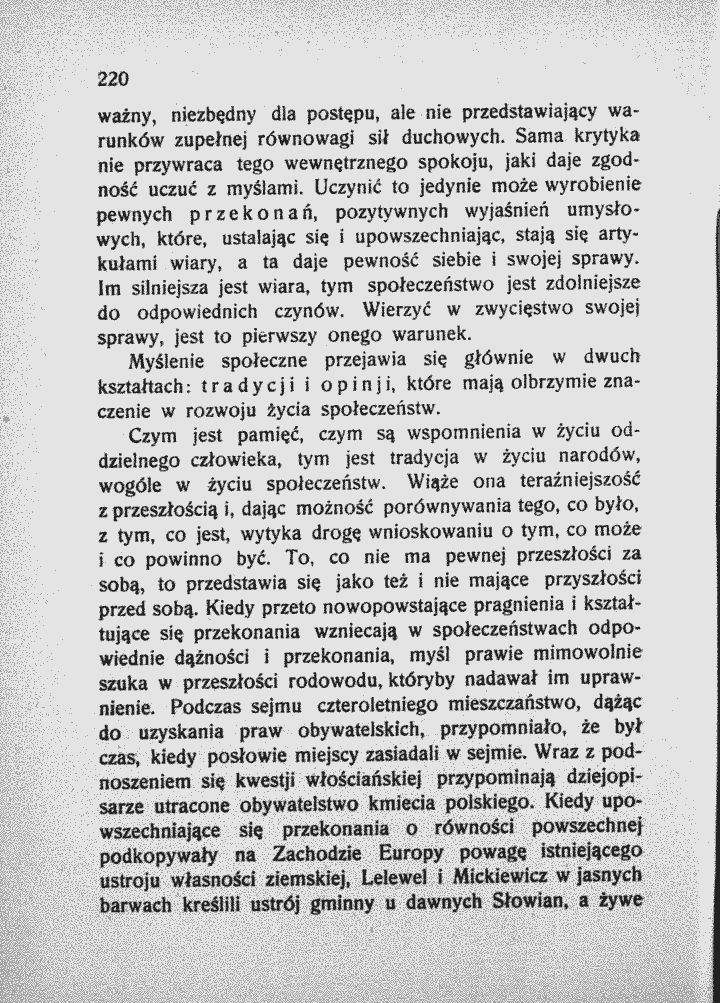 220

ważny, niezbędny dla postępu, ale nie przedstawiający warunków zupełnej równowagi sił duchowych. Sama krytyka nie przywraca tego wewnętrznego spokoju, jaki daje zgodność uczuć z myślami. Uczynić to jedynie może wyrobienie pewnych przekonań, pozytywnych wyjaśnień umysłowych, które, ustalając się i upowszechniając, stają się artykułami wiary, a ta daje pewność siebie i swojej sprawy. Im silniejsza jest wiara, tym społeczeństwo jest zdolniejsze do odpowiednich czynów. Wierzyć w zwycięstwo swojej sprawy, jest to pierwszy onego warunek.

Myślenie społeczne przejawia się głównie w dwuch kształtach: tradycji i opinji, które mają olbrzymie znaczenie w rozwoju życia społeczeństw.

Czym jest pamięć, czym są wspomnienia w życiu oddzielnego człowieka, tym jest tradycja w życiu narodów, wogóle w życiu społeczeństw. Wiąże ona teraźniejszość z przeszłością i, dając możność porównywania tego, co było, z tym, co jest, wytyka drogę wnioskowaniu o tym, co może i co powinno być. To, co nie ma pewnej przeszłości za sobą, to przedstawia się jako też i nie mające przyszłości przed sobą. Kiedy przeto nowopowstające pragnienia i kształtujące się przekonania wzniecają w społeczeństwach odpowiednie dążności i przekonania, myśl prawie mimowolnie szuka w przeszłości rodowodu, któryby nadawał im uprawnienie. Podczas sejmu czteroletniego mieszczaństwo, dążąc do uzyskania praw obywatelskich, przypomniało, że był czas, kiedy posłowie miejscy zasiadali w sejmie. Wraz z podnoszeniem się kwestji włościańskiej przypominają dziejopisarze utracone obywatelstwo kmiecia polskiego. Kiedy upowszechniające się przekonania o równości powszechnej podkopywały na Zachodzie Europy powagę istniejącego ustroju własności ziemskiej, Lelewel i Mickiewicz w jasnych barwach kreślili ustrój gminny u dawnych Słowian, a żywe